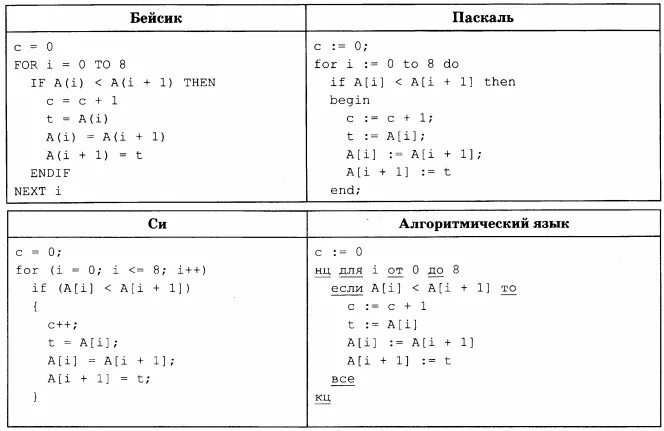 | Бейсик | Паскаль |
|---|---|
| c = 0<br>FOR i = 0 TO 8<br>IF A(i) < A(i + 1) THEN<br>c = c + 1<br>t = A(i)<br>A(i) = A(i + 1)<br>A(i + 1) = t<br>ENDIF<br>NEXT i | c := 0;<br>for i := 0 to 8 do<br>if A[i] < A[i + 1] then<br>begin<br>c := c + 1;<br>t := A[i];<br>A[i] := A[i + 1];<br>A[i + 1] := t<br>end; |

| Си | Алгоритмический язык |
|---|---|
| c = 0;<br>for (i = 0; i <= 8; i++)<br>if (A[i] < A[i + 1])<br>{<br>c++;<br>t = A[i];<br>A[i] = A[i + 1];<br>A[i + 1] = t;<br>} | c := 0<br>нц для i от 0 до 8<br>если A[i] < A[i + 1] то<br>c := c + 1<br>t := A[i]<br>A[i] := A[i + 1]<br>A[i + 1] := t<br>все<br>кц |